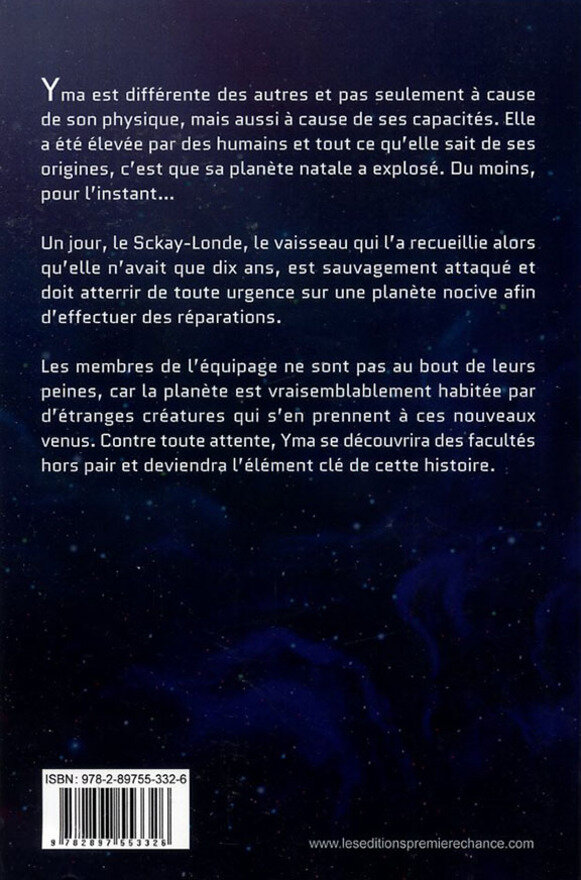 Yma est différente des autres et pas seulement à cause de son physique, mais aussi à cause de ses capacités. Elle a été élevée par des humains et tout ce qu'elle sait de ses origines, c'est que sa planète natale a explosé. Du moins, pour l'instant...

Un jour, le Sckay-Londe, le vaisseau qui l'a recueillie alors qu'elle n'avait que dix ans, est sauvagement attaqué et doit atterrir de toute urgence sur une planète nocive afin d'effectuer des réparations.

Les membres de l'équipage ne sont pas au bout de leurs peines, car la planète est vraisemblablement habitée par d'étranges créatures qui s'en prennent à ces nouveaux venus. Contre toute attente, Yma se découvrira des facultés hors pair et deviendra l'élément clé de cette histoire.

ISBN: 978-2-89755-332-6

9 782897 553326

www.leseditionspremierechance.com